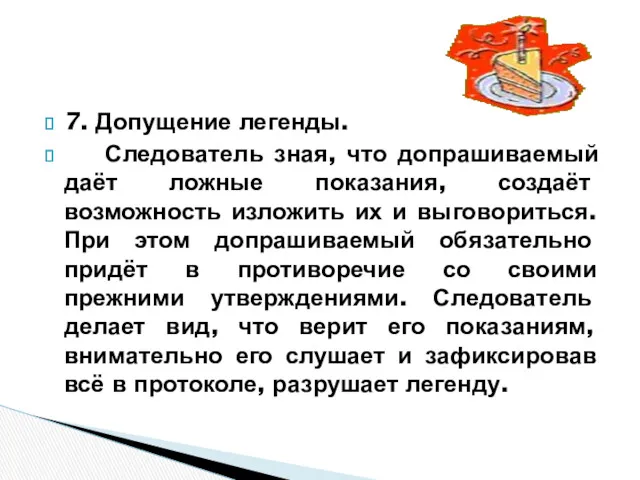 7. Допущение легенды.

Следователь зная, что допрашиваемый даёт ложные показания, создаёт возможность изложить их и выговориться. При этом допрашиваемый обязательно придёт в противоречие со своими прежними утверждениями. Следователь делает вид, что верит его показаниям, внимательно его слушает и зафиксировав всё в протоколе, разрушает легенду.